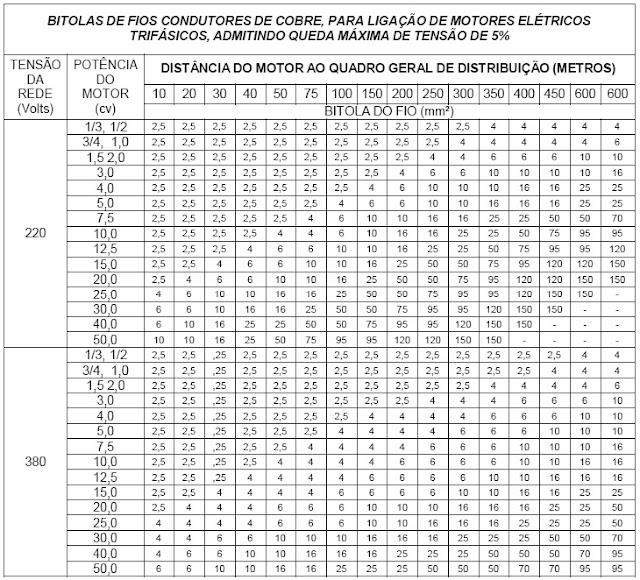 BITOLAS DE FIOS CONDUTORES DE COBRE, PARA LIGAÇÃO DE MOTORES ELÉTRICOS TRIFÁSICOS, ADMITINDO QUEDA MÁXIMA DE TENSÃO DE 5%

| TENSÃO DA REDE (Volts) | POTÊNCIA DO MOTOR (cv) | DISTÂNCIA DO MOTOR AO QUADRO GERAL DE DISTRIBUIÇÃO (METROS) | | | | | | | | | | | | | | | |
|---|---|---|---|---|---|---|---|---|---|---|---|---|---|---|---|---|---|
| | | 10 | 20 | 30 | 40 | 50 | 75 | 100 | 150 | 200 | 250 | 300 | 350 | 400 | 450 | 600 | 600 |
| | | BITOLA DO FIO (mm²) | | | | | | | | | | | | | | | |
| 220 | 1/3, 1/2 | 2,5 | 2,5 | 2,5 | 2,5 | 2,5 | 2,5 | 2,5 | 2,5 | 2,5 | 2,5 | 2,5 | 4 | 4 | 4 | 4 | 4 |
| | 3/4, 1,0 | 2,5 | 2,5 | 2,5 | 2,5 | 2,5 | 2,5 | 2,5 | 2,5 | 2,5 | 2,5 | 4 | 4 | 4 | 4 | 4 | 6 |
| | 1,5 2,0 | 2,5 | 2,5 | 2,5 | 2,5 | 2,5 | 2,5 | 2,5 | 2,5 | 2,5 | 4 | 4 | 6 | 6 | 6 | 10 | 10 |
| | 3,0 | 2,5 | 2,5 | 2,5 | 2,5 | 2,5 | 2,5 | 2,5 | 2,5 | 4 | 6 | 6 | 10 | 10 | 10 | 10 | 16 |
| | 4,0 | 2,5 | 2,5 | 2,5 | 2,5 | 2,5 | 2,5 | 2,5 | 4 | 6 | 10 | 10 | 10 | 16 | 16 | 25 | 25 |
| | 5,0 | 2,5 | 2,5 | 2,5 | 2,5 | 2,5 | 2,5 | 4 | 6 | 6 | 10 | 10 | 16 | 16 | 16 | 25 | 25 |
| | 7,5 | 2,5 | 2,5 | 2,5 | 2,5 | 2,5 | 4 | 6 | 10 | 10 | 16 | 16 | 25 | 25 | 50 | 50 | 70 |
| | 10,0 | 2,5 | 2,5 | 2,5 | 2,5 | 4 | 4 | 6 | 10 | 16 | 16 | 25 | 25 | 50 | 75 | 95 | 95 |
| | 12,5 | 2,5 | 2,5 | 2,5 | 4 | 6 | 6 | 10 | 10 | 16 | 25 | 25 | 50 | 75 | 95 | 95 | 120 |
| | 15,0 | 2,5 | 2,5 | 4 | 6 | 6 | 10 | 10 | 16 | 25 | 50 | 50 | 75 | 95 | 120 | 120 | 150 |
| | 20,0 | 2,5 | 4 | 6 | 6 | 10 | 10 | 16 | 25 | 50 | 50 | 75 | 95 | 120 | 120 | 150 | 150 |
| | 25,0 | 4 | 6 | 10 | 10 | 16 | 16 | 25 | 50 | 50 | 75 | 95 | 95 | 120 | 150 | 150 | - |
| | 30,0 | 6 | 6 | 10 | 16 | 16 | 25 | 50 | 50 | 75 | 95 | 95 | 120 | 150 | 150 | - | - |
| | 40,0 | 6 | 10 | 16 | 25 | 25 | 50 | 50 | 75 | 95 | 95 | 120 | 150 | 150 | - | - | - |
| | 50,0 | 10 | 10 | 16 | 25 | 50 | 75 | 95 | 95 | 120 | 120 | 150 | 150 | - | - | - | - |
| 380 | 1/3, 1/2 | 2,5 | 2,5 | ,25 | 2,5 | 2,5 | 2,5 | 2,5 | 2,5 | 2,5 | 2,5 | 2,5 | 2,5 | 2,5 | 2,5 | 4 | 4 |
| | 3/4, 1,0 | 2,5 | 2,5 | ,25 | 2,5 | 2,5 | 2,5 | 2,5 | 2,5 | 2,5 | 2,5 | 2,5 | 2,5 | 2,5 | 4 | 4 | 4 |
| | 1,5 2,0 | 2,5 | 2,5 | ,25 | 2,5 | 2,5 | 2,5 | 2,5 | 2,5 | 2,5 | 2,5 | 2,5 | 4 | 4 | 4 | 4 | 6 |
| | 3,0 | 2,5 | 2,5 | ,25 | 2,5 | 2,5 | 2,5 | 2,5 | 2,5 | 2,5 | 4 | 4 | 4 | 6 | 6 | 6 | 10 |
| | 4,0 | 2,5 | 2,5 | ,25 | 2,5 | 2,5 | 2,5 | 2,5 | 4 | 4 | 4 | 4 | 6 | 6 | 6 | 10 | 10 |
| | 5,0 | 2,5 | 2,5 | ,25 | 2,5 | 2,5 | 2,5 | 4 | 4 | 4 | 4 | 6 | 6 | 6 | 10 | 10 | 10 |
| | 7,5 | 2,5 | 2,5 | ,25 | 2,5 | 2,5 | 4 | 4 | 4 | 4 | 6 | 6 | 6 | 10 | 10 | 10 | 16 |
| | 10,0 | 2,5 | 2,5 | ,25 | 2,5 | 4 | 4 | 4 | 4 | 6 | 6 | 6 | 6 | 10 | 10 | 16 | 16 |
| | 12,5 | 2,5 | 2,5 | ,25 | 4 | 4 | 4 | 4 | 6 | 6 | 6 | 6 | 10 | 10 | 16 | 16 | 16 |
| | 15,0 | 2,5 | 2,5 | 4 | 4 | 4 | 4 | 6 | 6 | 6 | 6 | 10 | 10 | 16 | 16 | 25 | 25 |
| | 20,0 | 2,5 | 4 | 4 | 4 | 6 | 6 | 6 | 10 | 10 | 10 | 16 | 16 | 16 | 25 | 25 | 50 |
| | 25,0 | 4 | 4 | 4 | 4 | 6 | 6 | 6 | 10 | 10 | 16 | 16 | 16 | 25 | 25 | 25 | 50 |
| | 30,0 | 4 | 4 | 6 | 6 | 10 | 10 | 10 | 16 | 16 | 16 | 25 | 25 | 25 | 50 | 50 | 70 |
| | 40,0 | 4 | 6 | 6 | 10 | 10 | 16 | 16 | 16 | 25 | 25 | 25 | 50 | 50 | 50 | 70 | 95 |
| | 50,0 | 6 | 6 | 10 | 10 | 16 | 16 | 25 | 25 | 25 | 50 | 50 | 50 | 70 | 70 | 95 | 95 |